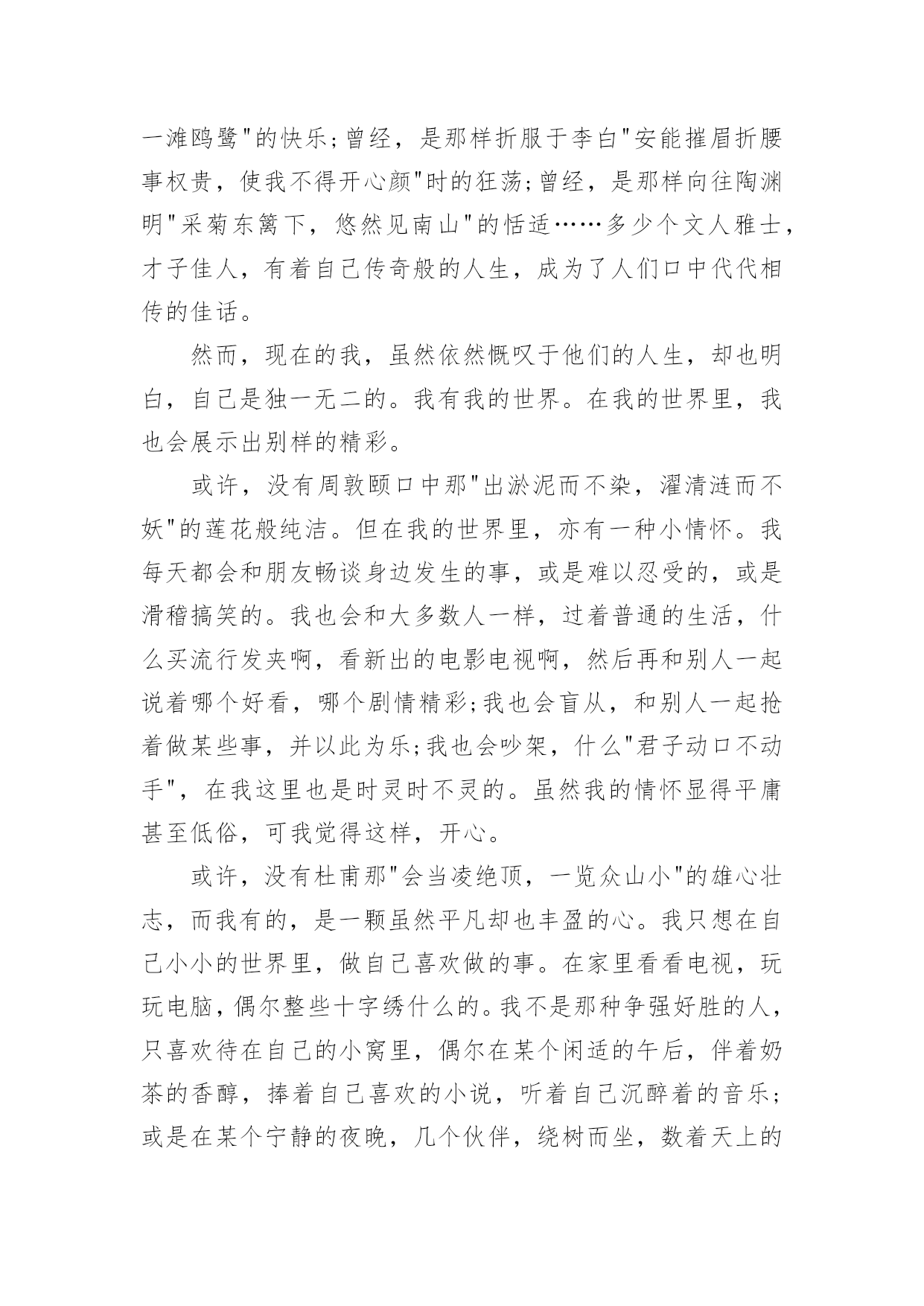 一滩鸥鹭"的快乐;曾经，是那样折服于李白"安能摧眉折腰事权贵，使我不得开心颜"时的狂荡;曾经，是那样向往陶渊明"采菊东篱下，悠然见南山"的恬适……多少个文人雅士，才子佳人，有着自己传奇般的人生，成为了人们口中代代相传的佳话。

然而，现在的我，虽然依然慨叹于他们的人生，却也明白，自己是独一无二的。我有我的世界。在我的世界里，我也会展示出别样的精彩。

或许，没有周敦颐口中那"出淤泥而不染，濯清涟而不妖"的莲花般纯洁。但在我的世界里，亦有一种小情怀。我每天都会和朋友畅谈身边发生的事，或是难以忍受的，或是滑稽搞笑的。我也会和大多数人一样，过着普通的生活，什么买流行发夹啊，看新出的电影电视啊，然后再和别人一起说着哪个好看，哪个剧情精彩;我也会盲从，和别人一起抢着做某些事，并以此为乐;我也会吵架，什么"君子动口不动手"，在我这里也是时灵时不灵的。虽然我的情怀显得平庸甚至低俗，可我觉得这样，开心。

或许，没有杜甫那"会当凌绝顶，一览众山小"的雄心壮志，而我有的，是一颗虽然平凡却也丰盈的心。我只想在自己小小的世界里，做自己喜欢做的事。在家里看看电视，玩玩电脑，偶尔整些十字绣什么的。我不是那种争强好胜的人，只喜欢待在自己的小窝里，偶尔在某个闲适的午后，伴着奶茶的香醇，捧着自己喜欢的小说，听着自己沉醉着的音乐;或是在某个宁静的夜晚，几个伙伴，绕树而坐，数着天上的